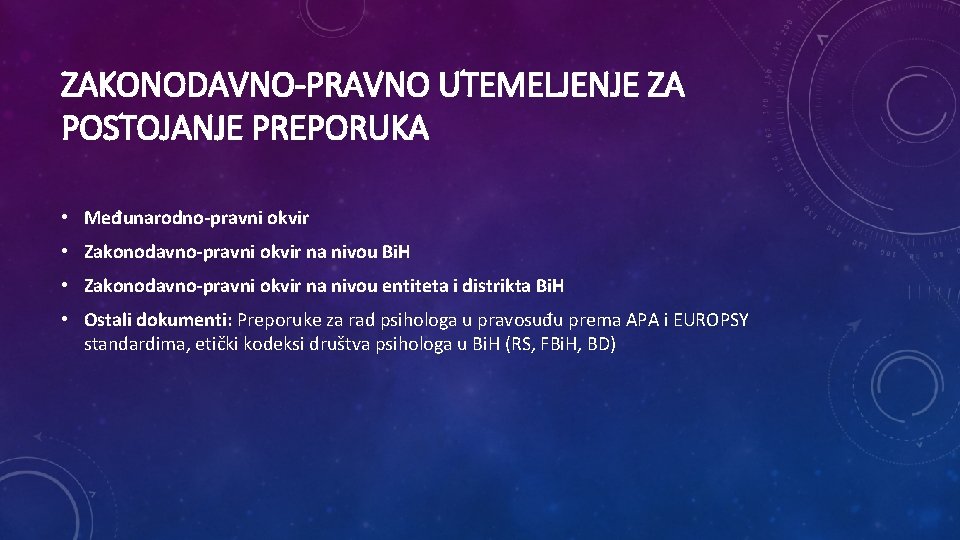 ZAKONODAVNO-PRAVNO UTEMELJENJE ZA POSTOJANJE PREPORUKA

• Međunarodno-pravni okvir
• Zakonodavno-pravni okvir na nivou BiH
• Zakonodavno-pravni okvir na nivou entiteta i distrikta BiH
• Ostali dokumenti: Preporuke za rad psihologa u pravosuđu prema APA i EUROPSY standardima, etički kodeksi društva psihologa u BiH (RS, FBiH, BD)